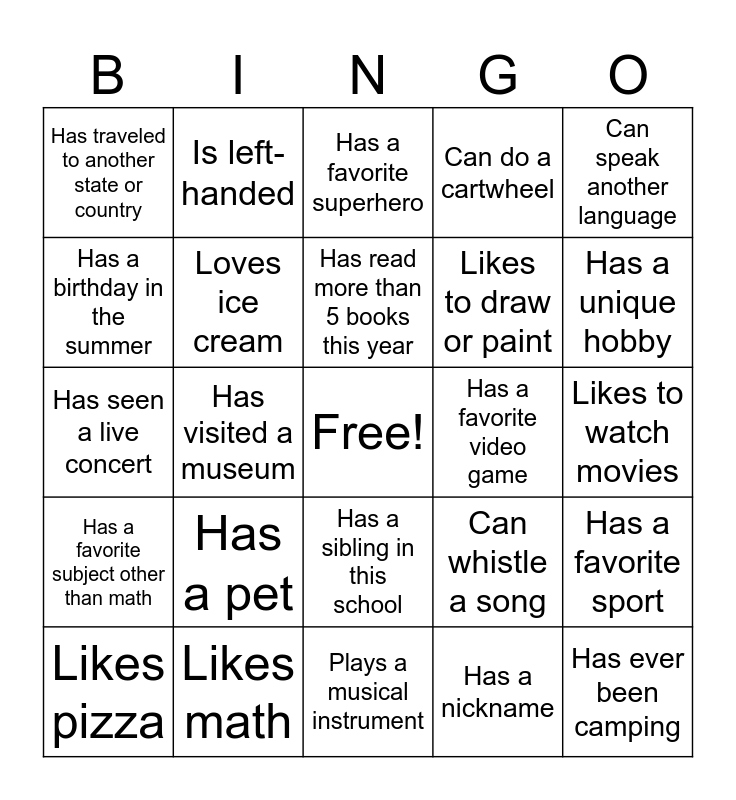 | B | I | N | G | O |
|---|---|---|---|---|
| Has traveled to another state or country | Is left-handed | Has a favorite superhero | Can do a cartwheel | Can speak another language |
| Has a birthday in the summer | Loves ice cream | Has read more than 5 books this year | Likes to draw or paint | Has a unique hobby |
| Has seen a live concert | Has visited a museum | Free! | Has a favorite video game | Likes to watch movies |
| Has a favorite subject other than math | Has a pet | Has a sibling in this school | Can whistle a song | Has a favorite sport |
| Likes pizza | Likes math | Plays a musical instrument | Has a nickname | Has ever been camping |